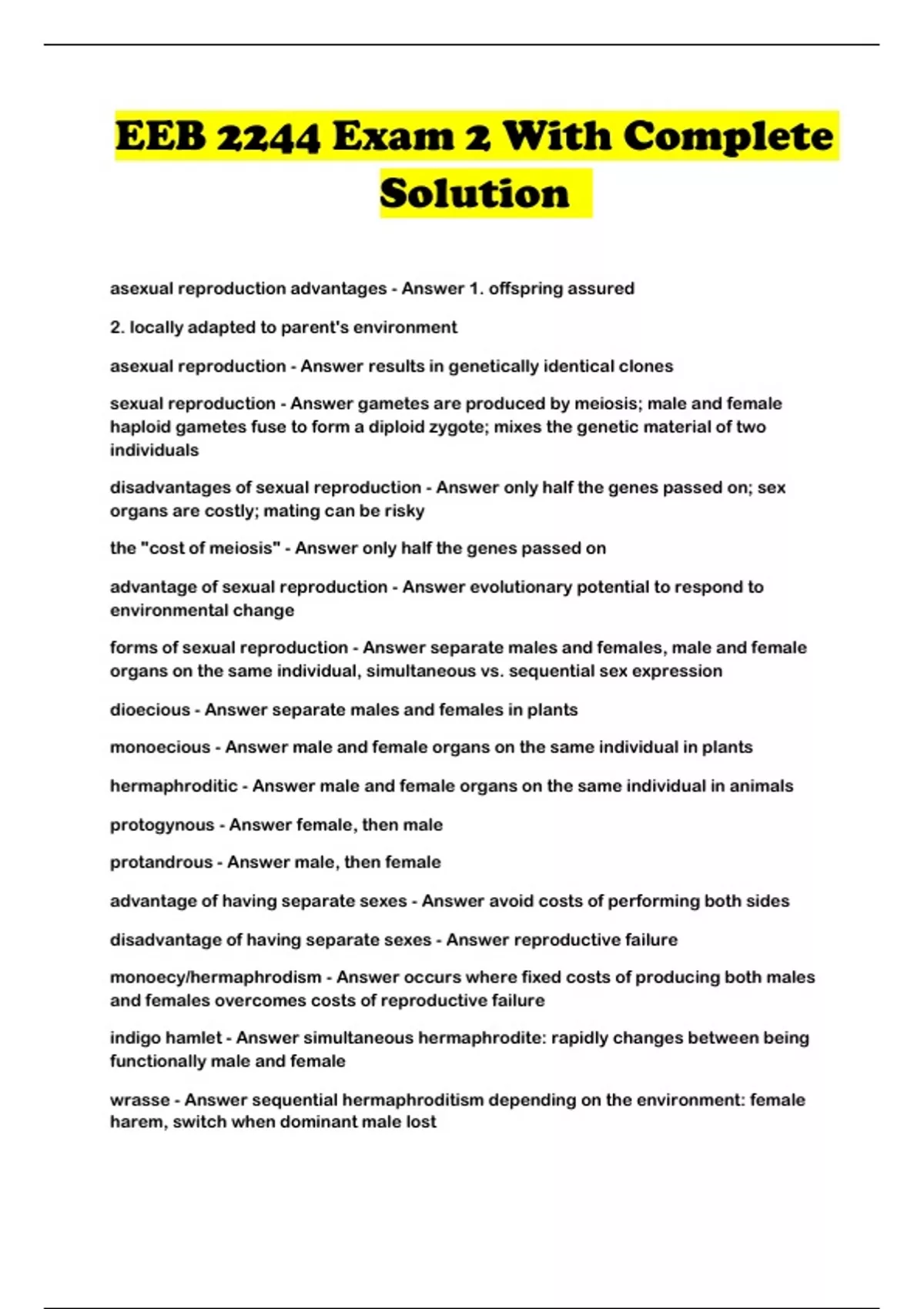 EEB 2244 Exam 2 With Complete Solution

asexual reproduction advantages - Answer 1. offspring assured

2. locally adapted to parent's environment

asexual reproduction - Answer results in genetically identical clones

sexual reproduction - Answer gametes are produced by meiosis; male and female haploid gametes fuse to form a diploid zygote; mixes the genetic material of two individuals

disadvantages of sexual reproduction - Answer only half the genes passed on; sex organs are costly; mating can be risky

the "cost of meiosis" - Answer only half the genes passed on

advantage of sexual reproduction - Answer evolutionary potential to respond to environmental change

forms of sexual reproduction - Answer separate males and females, male and female organs on the same individual, simultaneous vs. sequential sex expression

dioecious - Answer separate males and females in plants

monoecious - Answer male and female organs on the same individual in plants

hermaphroditic - Answer male and female organs on the same individual in animals

protogynous - Answer female, then male

protandrous - Answer male, then female

advantage of having separate sexes - Answer avoid costs of performing both sides

disadvantage of having separate sexes - Answer reproductive failure

monoecy/hermaphrodism - Answer occurs where fixed costs of producing both males and females overcomes costs of reproductive failure

indigo hamlet - Answer simultaneous hermaphrodite: rapidly changes between being functionally male and female

wrasse - Answer sequential hermaphroditism depending on the environment: female harem, switch when dominant male lost